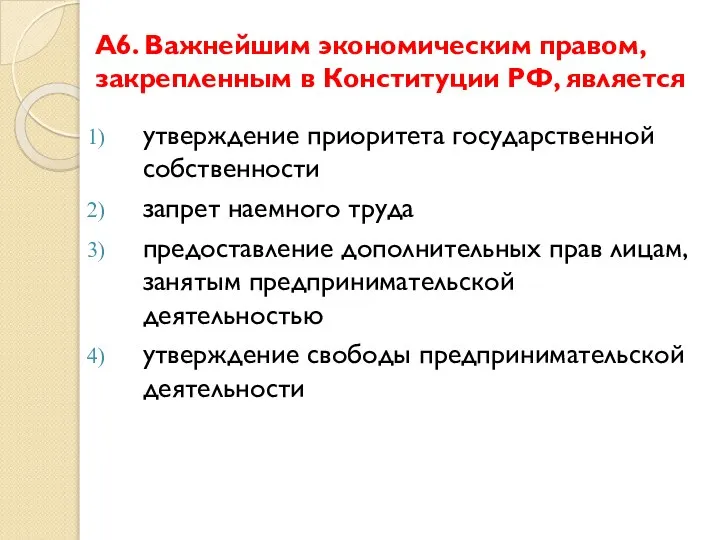 А6. Важнейшим экономическим правом, закрепленным в Конституции РФ, является

1) утверждение приоритета государственной собственности

2) запрет наемного труда

3) предоставление дополнительных прав лицам, занятым предпринимательской деятельностью

4) утверждение свободы предпринимательской деятельности